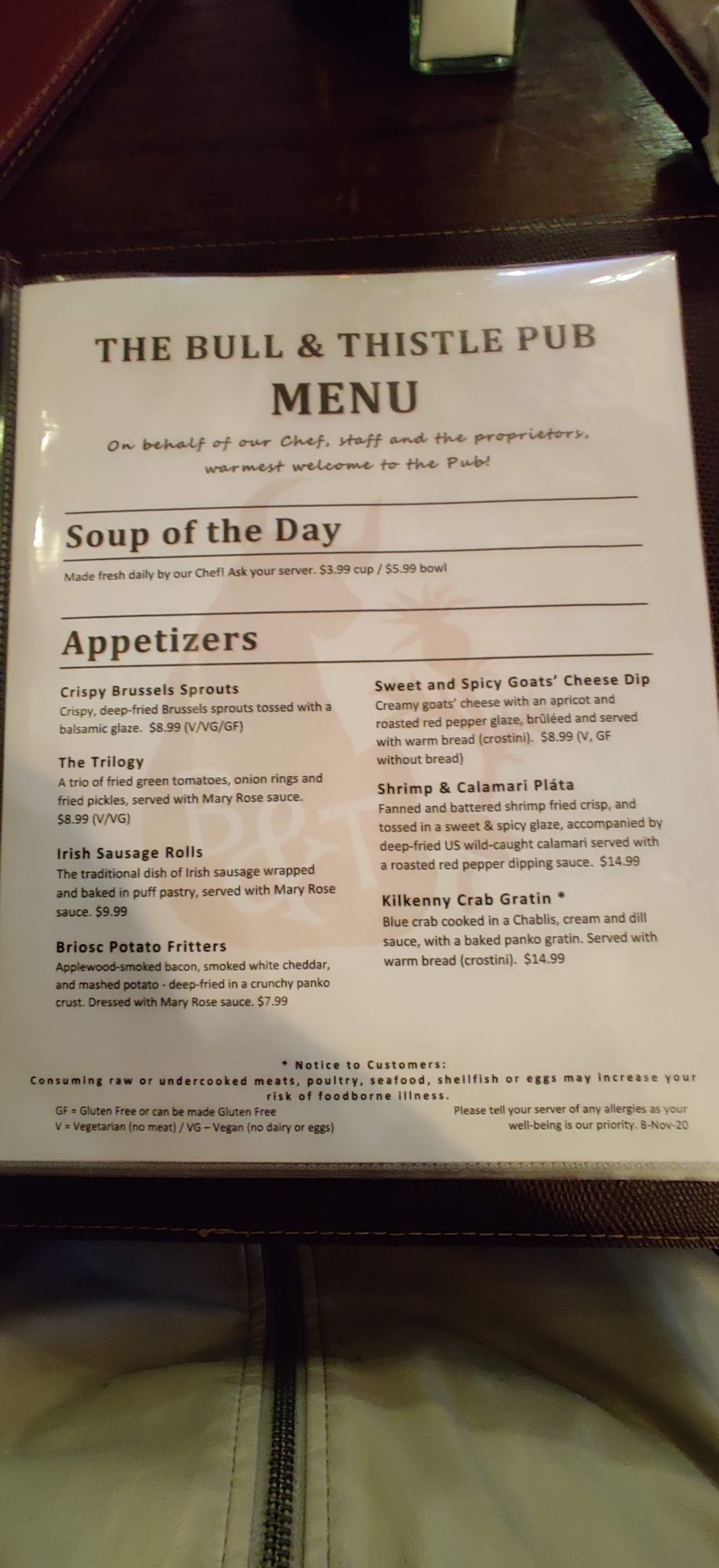 THE BULL & THISTLE PUB
MENU

On behalf of our Chef, staff and the proprietors, warmest welcome to the Pub!

Soup of the Day

Made fresh daily by our Chef! Ask your server. $3.99 cup / $5.99 bowl

Appetizers

Crispy Brussels Sprouts
Crispy, deep-fried Brussels sprouts tossed with a balsamic glaze. $8.99 (V/VG/GF)

The Trilogy
A trio of fried green tomatoes, onion rings and fried pickles, served with Mary Rose sauce. $8.99 (V/VG)

Irish Sausage Rolls
The traditional dish of Irish sausage wrapped and baked in puff pastry, served with Mary Rose sauce. $9.99

Briosc Potato Fritters
Applewood-smoked bacon, smoked white cheddar, and mashed potato - deep-fried in a crunchy panko crust. Dressed with Mary Rose sauce. $7.99

Sweet and Spicy Goats' Cheese Dip
Creamy goats' cheese with an apricot and roasted red pepper glaze, brûléed and served with warm bread (crostini). $8.99 (V, GF without bread)

Shrimp & Calamari Pláta
Fanned and battered shrimp fried crisp, and tossed in a sweet & spicy glaze, accompanied by deep-fried US wild-caught calamari served with a roasted red pepper dipping sauce. $14.99

Kilkenny Crab Gratin *
Blue crab cooked in a Chablis, cream and dill sauce, with a baked panko gratin. Served with warm bread (crostini). $14.99

* Notice to Customers:
Consuming raw or undercooked meats, poultry, seafood, shellfish or eggs may increase your risk of foodborne illness.

GF = Gluten Free or can be made Gluten Free
V = Vegetarian (no meat) / VG – Vegan (no dairy or eggs)

Please tell your server of any allergies as your well-being is our priority. 8-Nov-20

B&T